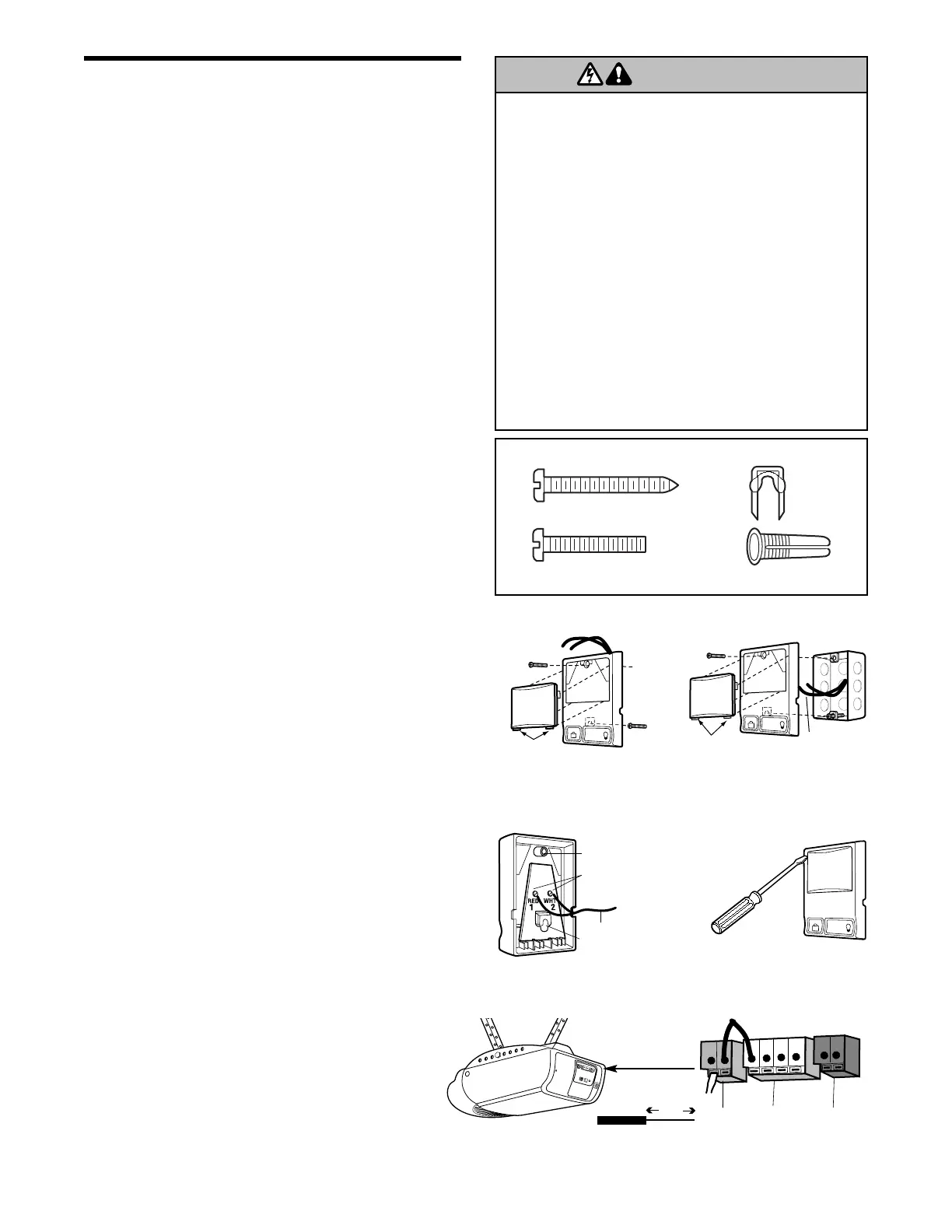 RED 1

WHT 2